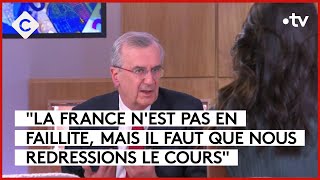 C

•tv

"LA FRANCE N'EST PAS EN FAILLITE, MAIS IL FAUT QUE NOUS REDRESSIONS LE COURS"